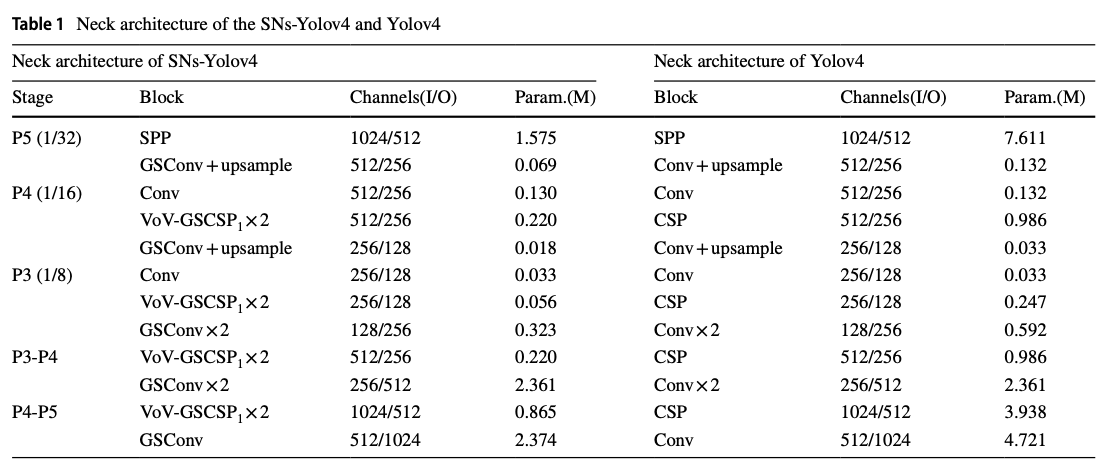 **Table 1** Neck architecture of the SNs-Yolov4 and Yolov4

| Neck architecture of SNs-Yolov4 | | | | Neck architecture of Yolov4 | | |
|---|---|---|---|---|---|---|
| Stage | Block | Channels(I/O) | Param.(M) | Block | Channels(I/O) | Param.(M) |
| P5 (1/32) | SPP | 1024/512 | 1.575 | SPP | 1024/512 | 7.611 |
| | GSConv + upsample | 512/256 | 0.069 | Conv + upsample | 512/256 | 0.132 |
| P4 (1/16) | Conv | 512/256 | 0.130 | Conv | 512/256 | 0.132 |
| | VoV-GSCSP$_1$ × 2 | 512/256 | 0.220 | CSP | 512/256 | 0.986 |
| | GSConv + upsample | 256/128 | 0.018 | Conv + upsample | 256/128 | 0.033 |
| P3 (1/8) | Conv | 256/128 | 0.033 | Conv | 256/128 | 0.033 |
| | VoV-GSCSP$_1$ × 2 | 256/128 | 0.056 | CSP | 256/128 | 0.247 |
| | GSConv × 2 | 128/256 | 0.323 | Conv × 2 | 128/256 | 0.592 |
| P3-P4 | VoV-GSCSP$_1$ × 2 | 512/256 | 0.220 | CSP | 512/256 | 0.986 |
| | GSConv × 2 | 256/512 | 2.361 | Conv × 2 | 256/512 | 2.361 |
| P4-P5 | VoV-GSCSP$_1$ × 2 | 1024/512 | 0.865 | CSP | 1024/512 | 3.938 |
| | GSConv | 512/1024 | 2.374 | Conv | 512/1024 | 4.721 |